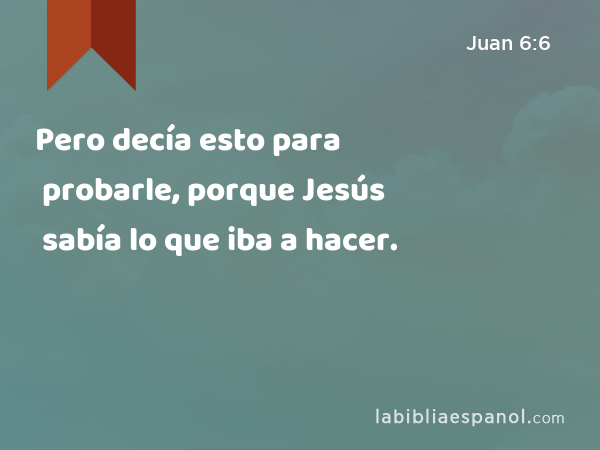 Juan 6:6

Pero decía esto para probarle, porque Jesús sabía lo que iba a hacer.

labibliaespanol.com